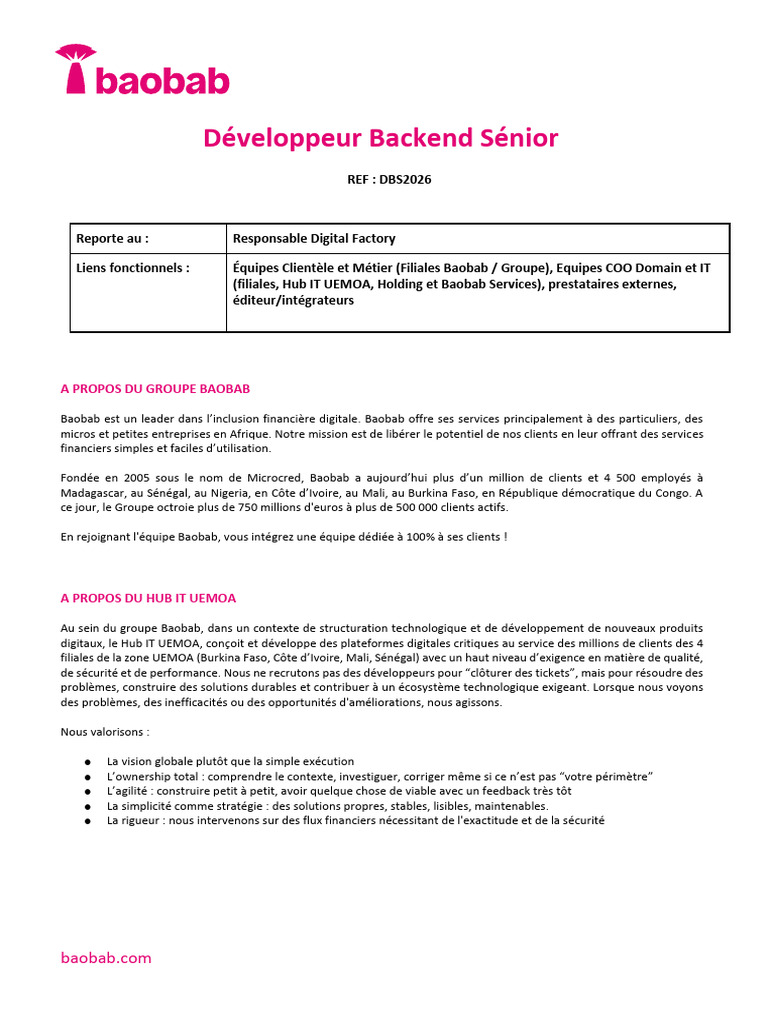 baobab

Développeur Backend Sénior

REF : DBS2026

| Reporte au : | Responsable Digital Factory |
|---|---|
| Liens fonctionnels : | Équipes Clientèle et Métier (Filiales Baobab / Groupe), Equipes COO Domain et IT (filiales, Hub IT UEMOA, Holding et Baobab Services), prestataires externes, éditeur/intégrateurs |

A PROPOS DU GROUPE BAOBAB

Baobab est un leader dans l'inclusion financière digitale. Baobab offre ses services principalement à des particuliers, des micros et petites entreprises en Afrique. Notre mission est de libérer le potentiel de nos clients en leur offrant des services financiers simples et faciles d'utilisation.

Fondée en 2005 sous le nom de Microcred, Baobab a aujourd'hui plus d'un million de clients et 4 500 employés à Madagascar, au Sénégal, au Nigeria, en Côte d'Ivoire, au Mali, au Burkina Faso, en République démocratique du Congo. A ce jour, le Groupe octroie plus de 750 millions d'euros à plus de 500 000 clients actifs.

En rejoignant l'équipe Baobab, vous intégrez une équipe dédiée à 100% à ses clients !

A PROPOS DU HUB IT UEMOA

Au sein du groupe Baobab, dans un contexte de structuration technologique et de développement de nouveaux produits digitaux, le Hub IT UEMOA, conçoit et développe des plateformes digitales critiques au service des millions de clients des 4 filiales de la zone UEMOA (Burkina Faso, Côte d'Ivoire, Mali, Sénégal) avec un haut niveau d'exigence en matière de qualité, de sécurité et de performance. Nous ne recrutons pas des développeurs pour "clôturer des tickets", mais pour résoudre des problèmes, construire des solutions durables et contribuer à un écosystème technologique exigeant. Lorsque nous voyons des problèmes, des inefficacités ou des opportunités d'améliorations, nous agissons.

Nous valorisons :

● La vision globale plutôt que la simple exécution
● L'ownership total : comprendre le contexte, investiguer, corriger même si ce n'est pas "votre périmètre"
● L'agilité : construire petit à petit, avoir quelque chose de viable avec un feedback très tôt
● La simplicité comme stratégie : des solutions propres, stables, lisibles, maintenables.
● La rigueur : nous intervenons sur des flux financiers nécessitant de l'exactitude et de la sécurité

baobab.com